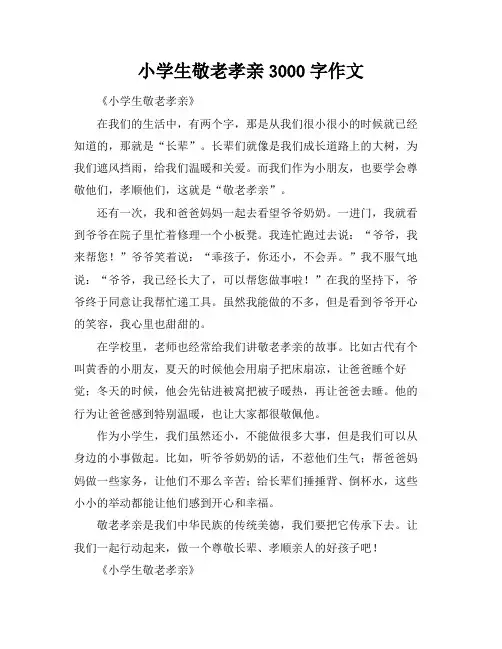 小学生敬老孝亲 3000 字作文

《小学生敬老孝亲》

在我们的生活中，有两个字，那是从我们很小很小的时候就已经知道的，那就是“长辈”。长辈们就像是我们成长道路上的大树，为我们遮风挡雨，给我们温暖和关爱。而我们作为小朋友，也要学会尊敬他们，孝顺他们，这就是“敬老孝亲”。

还有一次，我和爸爸妈妈一起去看望爷爷奶奶。一进门，我就看到爷爷在院子里忙着修理一个小板凳。我连忙跑过去说：“爷爷，我来帮您！”爷爷笑着说：“乖孩子，你还小，不会弄。”我不服气地说：“爷爷，我已经长大了，可以帮您做事啦！”在我的坚持下，爷爷终于同意让我帮忙递工具。虽然我能做的不多，但是看到爷爷开心的笑容，我心里也甜甜的。

在学校里，老师也经常给我们讲敬老孝亲的故事。比如古代有个叫黄香的小朋友，夏天的时候他会用扇子把床扇凉，让爸爸睡个好觉；冬天的时候，他会先钻进被窝把被子暖热，再让爸爸去睡。他的行为让爸爸感到特别温暖，也让大家都很敬佩他。

作为小学生，我们虽然还小，不能做很多大事，但是我们可以从身边的小事做起。比如，听爷爷奶奶的话，不惹他们生气；帮爸爸妈妈做一些家务，让他们不那么辛苦；给长辈们捶捶背、倒杯水，这些小小的举动都能让他们感到开心和幸福。

敬老孝亲是我们中华民族的传统美德，我们要把它传承下去。让我们一起行动起来，做一个尊敬长辈、孝顺亲人的好孩子吧！

《小学生敬老孝亲》